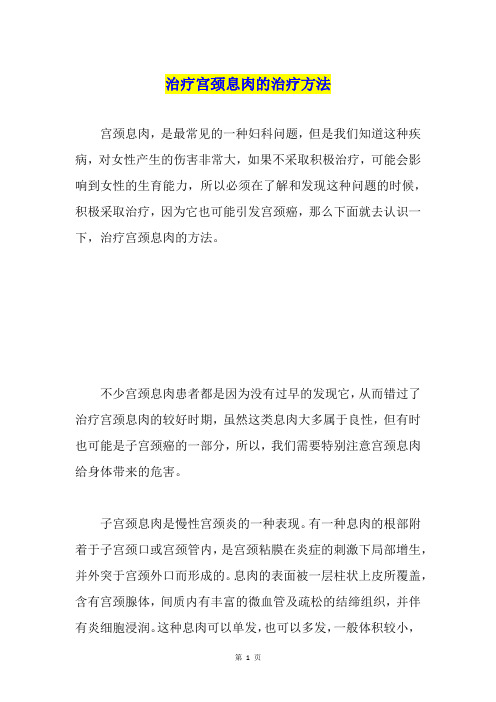 治疗宫颈息肉的治疗方法

宫颈息肉，是最常见的一种妇科问题，但是我们知道这种疾病，对女性产生的伤害非常大，如果不采取积极治疗，可能会影响到女性的生育能力，所以必须在了解和发现这种问题的时候，积极采取治疗，因为它也可能引发宫颈癌，那么下面就去认识一下，治疗宫颈息肉的方法。

不少宫颈息肉患者都是因为没有过早的发现它，从而错过了治疗宫颈息肉的较好时期，虽然这类息肉大多属于良性，但有时也可能是子宫颈癌的一部分，所以，我们需要特别注意宫颈息肉给身体带来的危害。

子宫颈息肉是慢性宫颈炎的一种表现。有一种息肉的根部附着于子宫颈口或宫颈管内，是宫颈粘膜在炎症的刺激下局部增生，并外突于宫颈外口而形成的。息肉的表面被一层柱状上皮所覆盖，含有宫颈腺体，间质内有丰富的微血管及疏松的结缔组织，并伴有炎细胞浸润。这种息肉可以单发，也可以多发，一般体积较小，

第 1 页